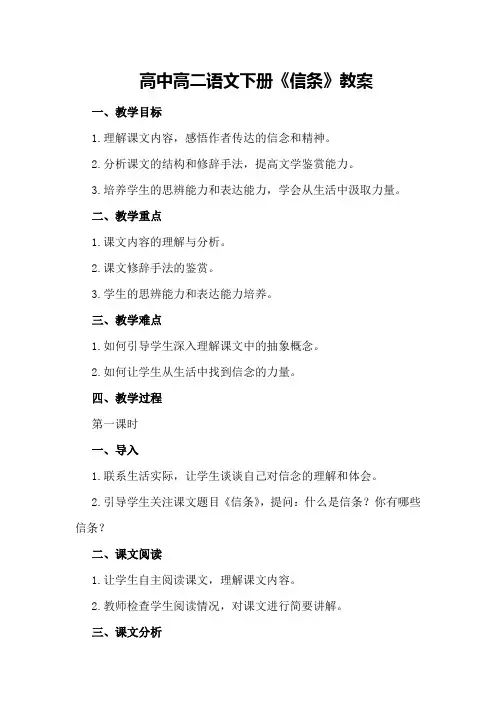 高中高二语文下册《信条》教案

一、教学目标

1.理解课文内容，感悟作者传达的信念和精神。

2.分析课文的结构和修辞手法，提高文学鉴赏能力。

3.培养学生的思辨能力和表达能力，学会从生活中汲取力量。

二、教学重点

1.课文内容的理解与分析。

2.课文修辞手法的鉴赏。

3.学生的思辨能力和表达能力培养。

三、教学难点

1.如何引导学生深入理解课文中的抽象概念。

2.如何让学生从生活中找到信念的力量。

四、教学过程

第一课时

一、导入

1.联系生活实际，让学生谈谈自己对信念的理解和体会。

2.引导学生关注课文题目《信条》，提问：什么是信条？你有哪些信条？

二、课文阅读

1.让学生自主阅读课文，理解课文内容。

2.教师检查学生阅读情况，对课文进行简要讲解。

三、课文分析